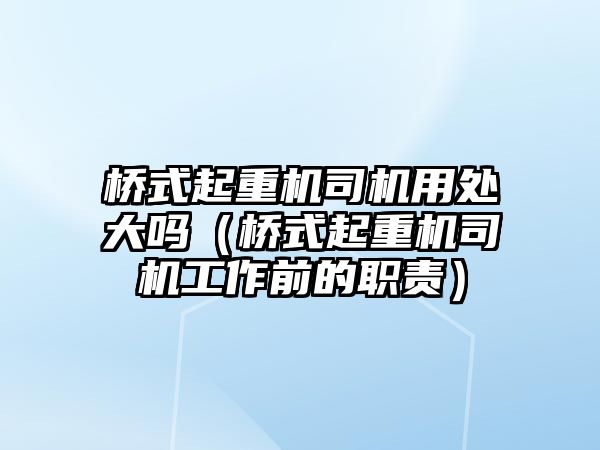 桥式起重机司机用处大吗（桥式起重机司机工作前的职责）